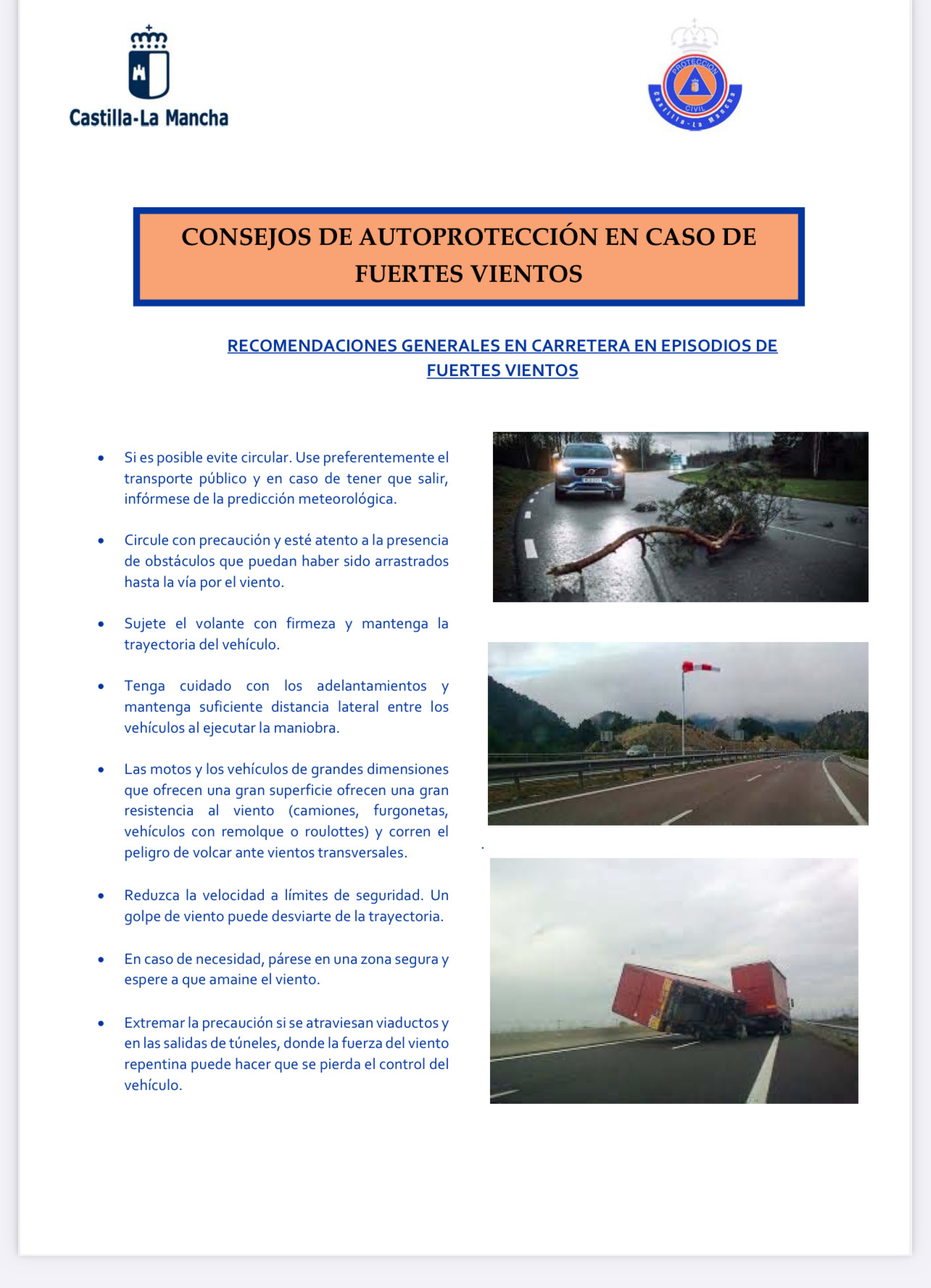 Castilla-La Mancha

PROTECCIÓN CIVIL
Castilla-La Mancha

CONSEJOS DE AUTOPROTECCIÓN EN CASO DE FUERTES VIENTOS

RECOMENDACIONES GENERALES EN CARRETERA EN EPISODIOS DE FUERTES VIENTOS

• Si es posible evite circular. Use preferentemente el transporte público y en caso de tener que salir, infórmese de la predicción meteorológica.

• Circule con precaución y esté atento a la presencia de obstáculos que puedan haber sido arrastrados hasta la vía por el viento.

• Sujete el volante con firmeza y mantenga la trayectoria del vehículo.

• Tenga cuidado con los adelantamientos y mantenga suficiente distancia lateral entre los vehículos al ejecutar la maniobra.

• Las motos y los vehículos de grandes dimensiones que ofrecen una gran superficie ofrecen una gran resistencia al viento (camiones, furgonetas, vehículos con remolque o roulottes) y corren el peligro de volcar ante vientos transversales.

• Reduzca la velocidad a límites de seguridad. Un golpe de viento puede desviarte de la trayectoria.

• En caso de necesidad, párese en una zona segura y espere a que amaine el viento.

• Extremar la precaución si se atraviesan viaductos y en las salidas de túneles, donde la fuerza del viento repentina puede hacer que se pierda el control del vehículo.